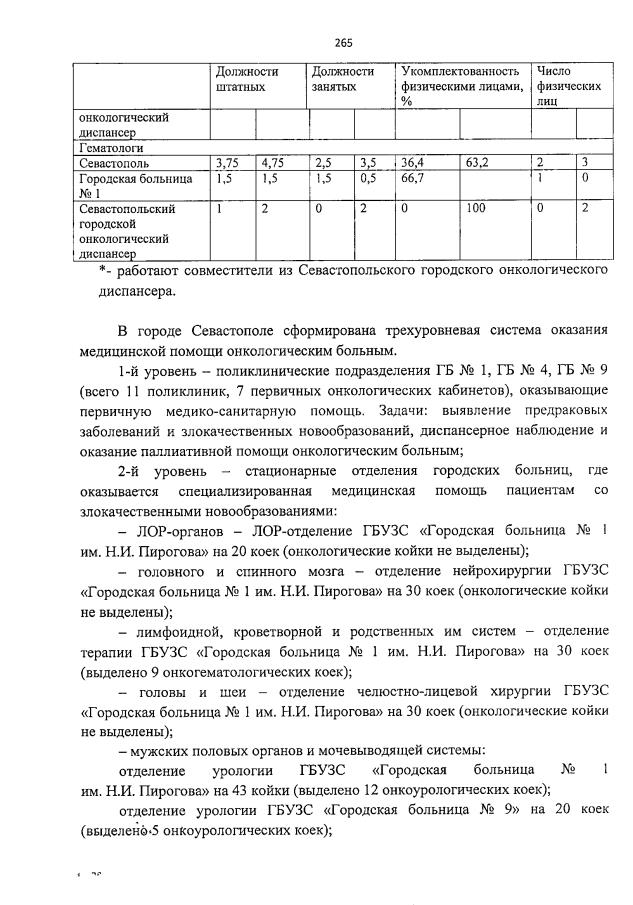 265

|  | Должности штатных |  | Должности занятых |  | Укомплектованность физическими лицами, % |  | Число физических лиц |  |
|---|---|---|---|---|---|---|---|---|
| онкологический диспансер |  |  |  |  |  |  |  |  |
| Гематологи |  |  |  |  |  |  |  |  |
| Севастополь | 3,75 | 4,75 | 2,5 | 3,5 | 36,4 | 63,2 | 2 | 3 |
| Городская больница № 1 | 1,5 | 1,5 | 1,5 | 0,5 | 66,7 |  | 1 | 0 |
| Севастопольский городской онкологический диспансер | 1 | 2 | 0 | 2 | 0 | 100 | 0 | 2 |

*- работают совместители из Севастопольского городского онкологического диспансера.

В городе Севастополе сформирована трехуровневая система оказания медицинской помощи онкологическим больным.

1-й уровень – поликлинические подразделения ГБ № 1, ГБ № 4, ГБ № 9 (всего 11 поликлиник, 7 первичных онкологических кабинетов), оказывающие первичную медико-санитарную помощь. Задачи: выявление предраковых заболеваний и злокачественных новообразований, диспансерное наблюдение и оказание паллиативной помощи онкологическим больным;

2-й уровень – стационарные отделения городских больниц, где оказывается специализированная медицинская помощь пациентам со злокачественными новообразованиями:

– ЛОР-органов – ЛОР-отделение ГБУЗС «Городская больница № 1 им. Н.И. Пирогова» на 20 коек (онкологические койки не выделены);

– головного и спинного мозга – отделение нейрохирургии ГБУЗС «Городская больница № 1 им. Н.И. Пирогова» на 30 коек (онкологические койки не выделены);

– лимфоидной, кроветворной и родственных им систем – отделение терапии ГБУЗС «Городская больница № 1 им. Н.И. Пирогова» на 30 коек (выделено 9 онкогематологических коек);

– головы и шеи – отделение челюстно-лицевой хирургии ГБУЗС «Городская больница № 1 им. Н.И. Пирогова» на 30 коек (онкологические койки не выделены);

– мужских половых органов и мочевыводящей системы:

отделение урологии ГБУЗС «Городская больница № 1 им. Н.И. Пирогова» на 43 койки (выделено 12 онкоурологических коек);

отделение урологии ГБУЗС «Городская больница № 9» на 20 коек (выделено 5 онкоурологических коек);